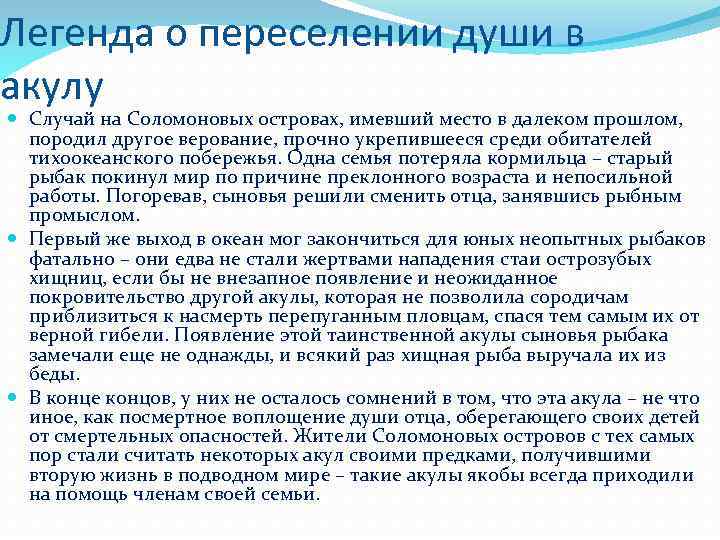 Легенда о переселении души в акулу

Случай на Соломоновых островах, имевший место в далеком прошлом, породил другое верование, прочно укрепившееся среди обитателей тихоокеанского побережья. Одна семья потеряла кормильца – старый рыбак покинул мир по причине преклонного возраста и непосильной работы. Погоревав, сыновья решили сменить отца, занявшись рыбным промыслом.

Первый же выход в океан мог закончиться для юных неопытных рыбаков фатально – они едва не стали жертвами нападения стаи острозубых хищниц, если бы не внезапное появление и неожиданное покровительство другой акулы, которая не позволила сородичам приблизиться к насмерть перепуганным пловцам, спася тем самым их от верной гибели. Появление этой таинственной акулы сыновья рыбака замечали еще не однажды, и всякий раз хищная рыба выручала их из беды.

В конце концов, у них не осталось сомнений в том, что эта акула – не что иное, как посмертное воплощение души отца, оберегающего своих детей от смертельных опасностей. Жители Соломоновых островов с тех самых пор стали считать некоторых акул своими предками, получившими вторую жизнь в подводном мире – такие акулы якобы всегда приходили на помощь членам своей семьи.